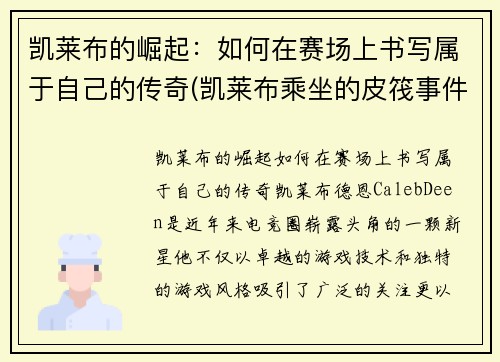 凯莱布的崛起：如何在赛场上书写属于自己的传奇(凯莱布乘坐的皮筏事件

凯莱布的崛起如何在赛场上书写属于自己的传奇凯莱布德恩CalebDeen是近年来电竞圈崭露头角的一颗新星他不仅以卓越的游戏技术和独特的游戏风格吸引了广泛的关注更以